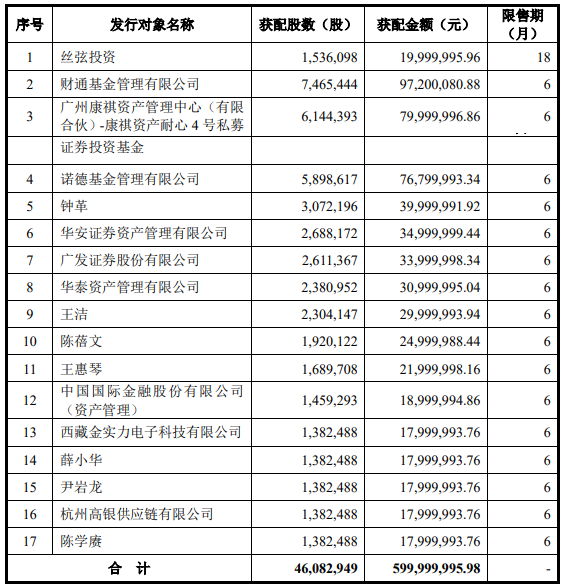 | 序号 | 发行对象名称 | 获配股数（股） | 获配金额（元） | 限售期（月） |
|---|---|---|---|---|
| 1 | 丝弦投资 | 1,536,098 | 19,999,995.96 | 18 |
| 2 | 财通基金管理有限公司 | 7,465,444 | 97,200,080.88 | 6 |
| 3 | 广州康祺资产管理中心（有限合伙）-康祺资产耐心 4 号私募 | 6,144,393 | 79,999,996.86 | 6 |
| | 证券投资基金 | | | |
| 4 | 诺德基金管理有限公司 | 5,898,617 | 76,799,993.34 | 6 |
| 5 | 钟革 | 3,072,196 | 39,999,991.92 | 6 |
| 6 | 华安证券资产管理有限公司 | 2,688,172 | 34,999,999.44 | 6 |
| 7 | 广发证券股份有限公司 | 2,611,367 | 33,999,998.34 | 6 |
| 8 | 华泰资产管理有限公司 | 2,380,952 | 30,999,995.04 | 6 |
| 9 | 王洁 | 2,304,147 | 29,999,993.94 | 6 |
| 10 | 陈蓓文 | 1,920,122 | 24,999,988.44 | 6 |
| 11 | 王惠琴 | 1,689,708 | 21,999,998.16 | 6 |
| 12 | 中国国际金融股份有限公司（资产管理） | 1,459,293 | 18,999,994.86 | 6 |
| 13 | 西藏金实力电子科技有限公司 | 1,382,488 | 17,999,993.76 | 6 |
| 14 | 薛小华 | 1,382,488 | 17,999,993.76 | 6 |
| 15 | 尹岩龙 | 1,382,488 | 17,999,993.76 | 6 |
| 16 | 杭州高银供应链有限公司 | 1,382,488 | 17,999,993.76 | 6 |
| 17 | 陈学赓 | 1,382,488 | 17,999,993.76 | 6 |
| 合 计 | | 46,082,949 | 599,999,995.98 | - |